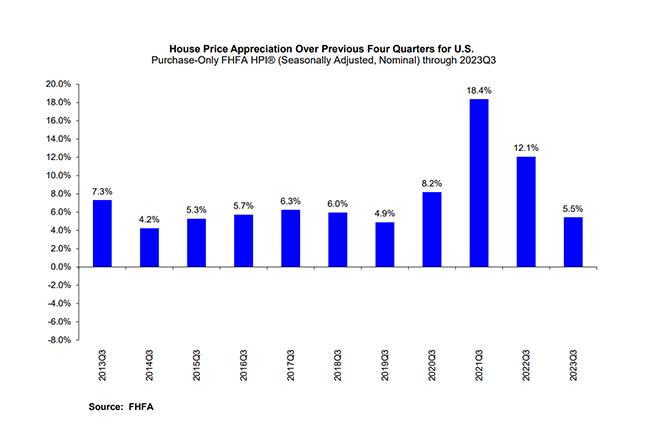 House Price Appreciation Over Previous Four Quarters for U.S.
Purchase-Only FHFA HPI® (Seasonally Adjusted, Nominal) through 2023Q3

20.0%
18.0%
16.0%
14.0%
12.0%
10.0%
8.0%
6.0%
4.0%
2.0%
0.0%
-2.0%
-4.0%
-6.0%
-8.0%

7.3%
4.2%
5.3%
5.7%
6.3%
6.0%
4.9%
8.2%
18.4%
12.1%
5.5%

2013Q3
2014Q3
2015Q3
2016Q3
2017Q3
2018Q3
2019Q3
2020Q3
2021Q3
2022Q3
2023Q3

Source: FHFA